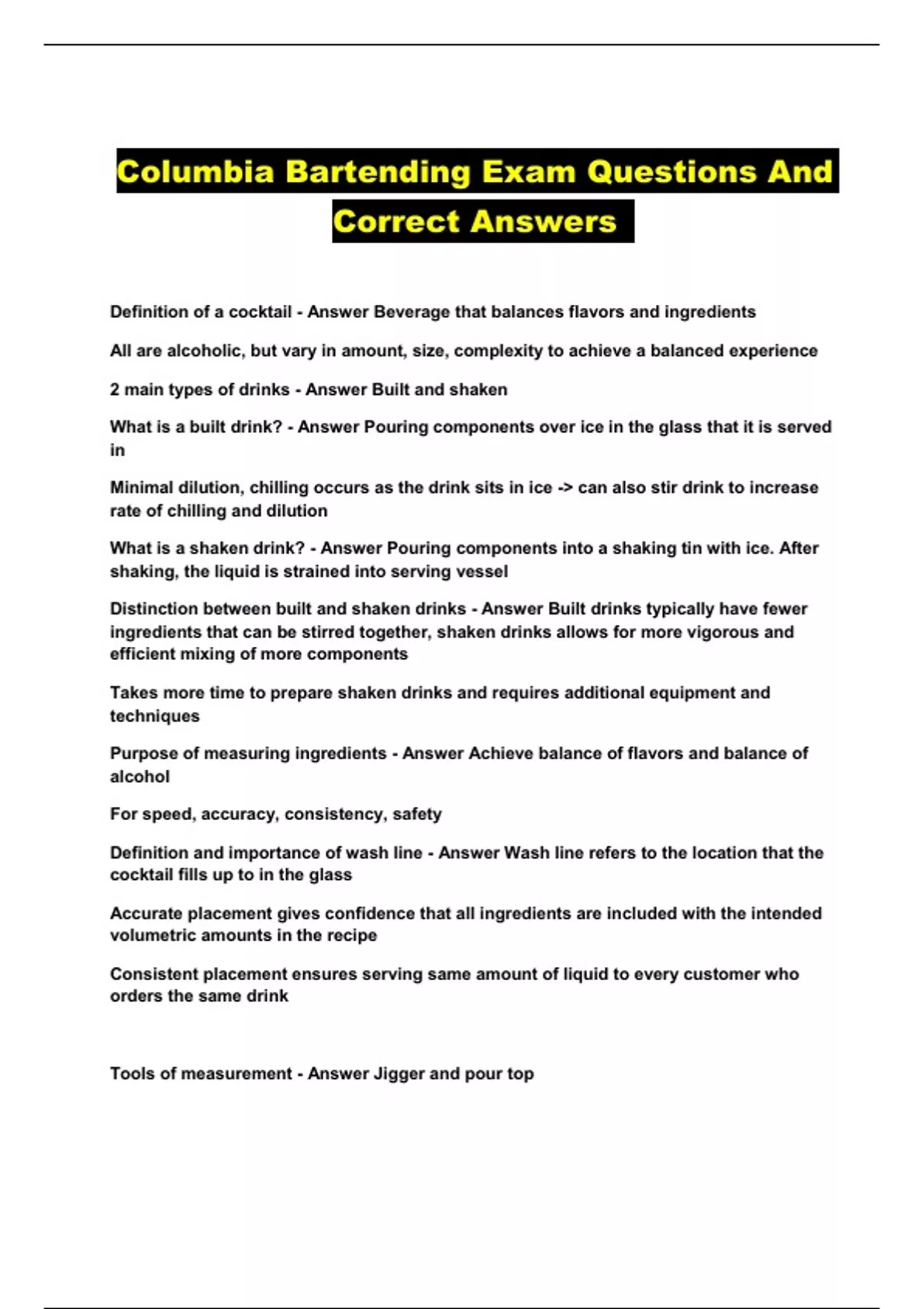 Columbia Bartending Exam Questions And Correct Answers

Definition of a cocktail - Answer Beverage that balances flavors and ingredients

All are alcoholic, but vary in amount, size, complexity to achieve a balanced experience

2 main types of drinks - Answer Built and shaken

What is a built drink? - Answer Pouring components over ice in the glass that it is served in

Minimal dilution, chilling occurs as the drink sits in ice -> can also stir drink to increase rate of chilling and dilution

What is a shaken drink? - Answer Pouring components into a shaking tin with ice. After shaking, the liquid is strained into serving vessel

Distinction between built and shaken drinks - Answer Built drinks typically have fewer ingredients that can be stirred together, shaken drinks allows for more vigorous and efficient mixing of more components

Takes more time to prepare shaken drinks and requires additional equipment and techniques

Purpose of measuring ingredients - Answer Achieve balance of flavors and balance of alcohol

For speed, accuracy, consistency, safety

Definition and importance of wash line - Answer Wash line refers to the location that the cocktail fills up to in the glass

Accurate placement gives confidence that all ingredients are included with the intended volumetric amounts in the recipe

Consistent placement ensures serving same amount of liquid to every customer who orders the same drink

Tools of measurement - Answer Jigger and pour top